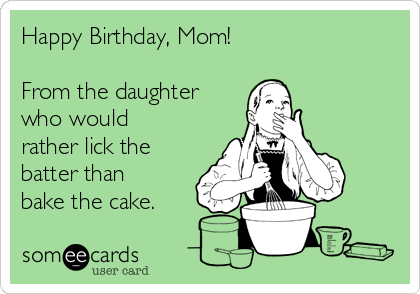 Happy Birthday, Mom!

From the daughter who would rather lick the batter than bake the cake.

someecards
user card